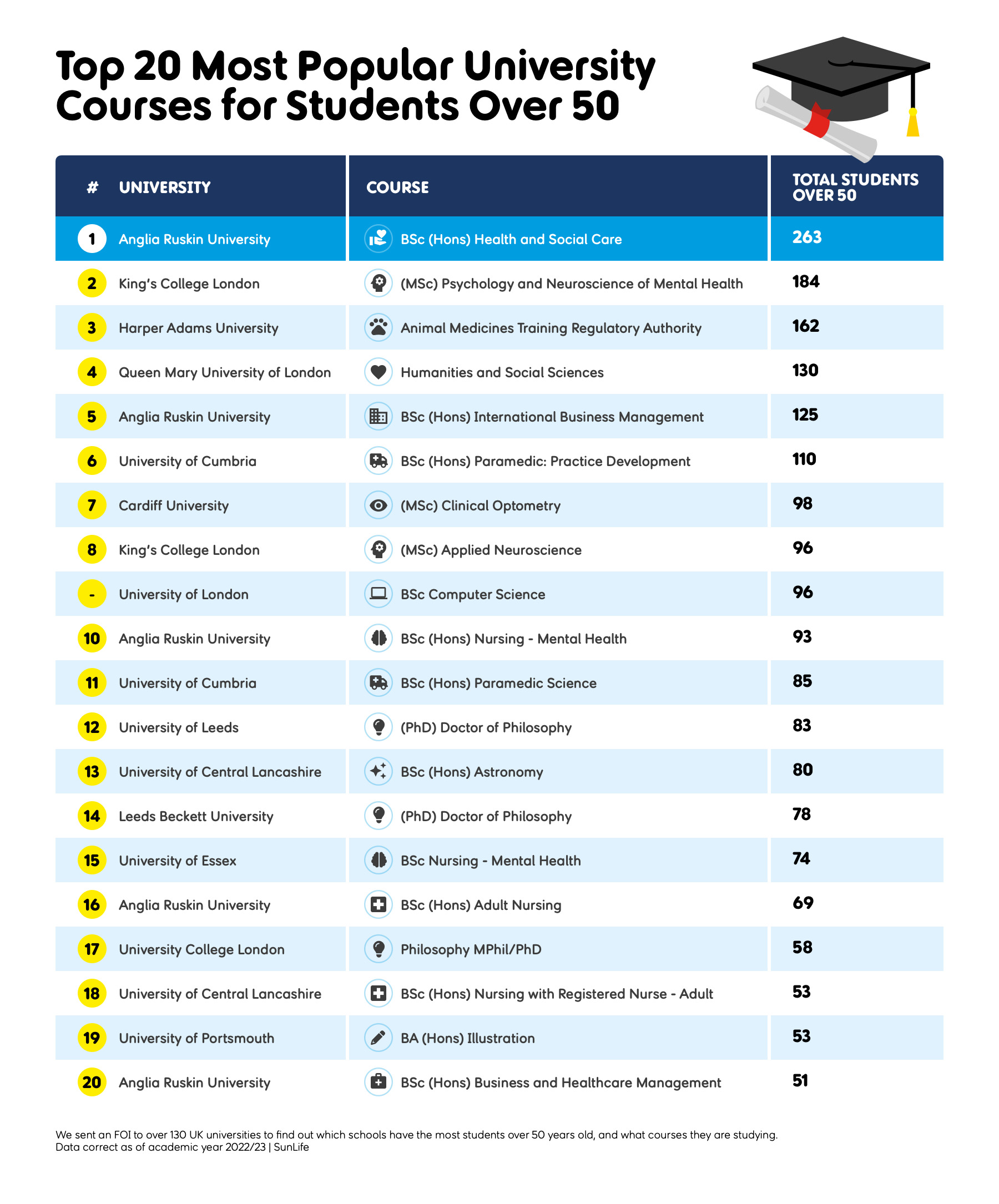 Top 20 Most Popular University Courses for Students Over 50

| # | UNIVERSITY | COURSE | TOTAL STUDENTS OVER 50 |
|---|---|---|---|
| 1 | Anglia Ruskin University | BSc (Hons) Health and Social Care | 263 |
| 2 | King's College London | (MSc) Psychology and Neuroscience of Mental Health | 184 |
| 3 | Harper Adams University | Animal Medicines Training Regulatory Authority | 162 |
| 4 | Queen Mary University of London | Humanities and Social Sciences | 130 |
| 5 | Anglia Ruskin University | BSc (Hons) International Business Management | 125 |
| 6 | University of Cumbria | BSc (Hons) Paramedic: Practice Development | 110 |
| 7 | Cardiff University | (MSc) Clinical Optometry | 98 |
| 8 | King's College London | (MSc) Applied Neuroscience | 96 |
| - | University of London | BSc Computer Science | 96 |
| 10 | Anglia Ruskin University | BSc (Hons) Nursing - Mental Health | 93 |
| 11 | University of Cumbria | BSc (Hons) Paramedic Science | 85 |
| 12 | University of Leeds | (PhD) Doctor of Philosophy | 83 |
| 13 | University of Central Lancashire | BSc (Hons) Astronomy | 80 |
| 14 | Leeds Beckett University | (PhD) Doctor of Philosophy | 78 |
| 15 | University of Essex | BSc Nursing - Mental Health | 74 |
| 16 | Anglia Ruskin University | BSc (Hons) Adult Nursing | 69 |
| 17 | University College London | Philosophy MPhil/PhD | 58 |
| 18 | University of Central Lancashire | BSc (Hons) Nursing with Registered Nurse - Adult | 53 |
| 19 | University of Portsmouth | BA (Hons) Illustration | 53 |
| 20 | Anglia Ruskin University | BSc (Hons) Business and Healthcare Management | 51 |

We sent an FOI to over 130 UK universities to find out which schools have the most students over 50 years old, and what courses they are studying.
Data correct as of academic year 2022/23 | SunLife